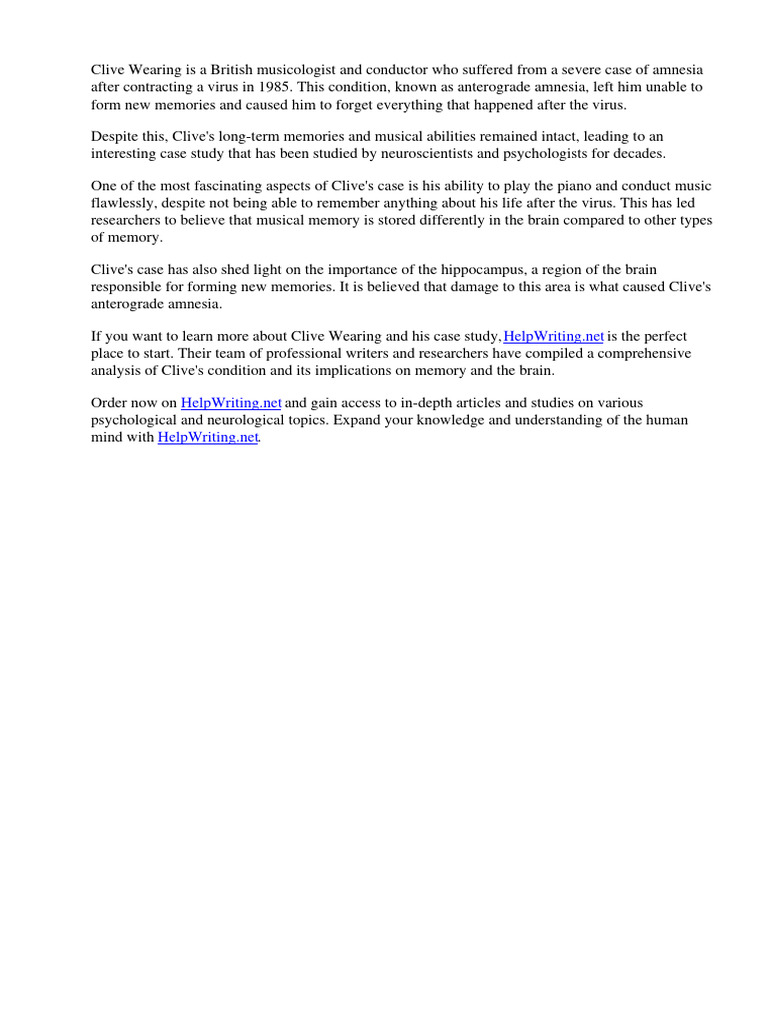 Clive Wearing is a British musicologist and conductor who suffered from a severe case of amnesia after contracting a virus in 1985. This condition, known as anterograde amnesia, left him unable to form new memories and caused him to forget everything that happened after the virus.

Despite this, Clive's long-term memories and musical abilities remained intact, leading to an interesting case study that has been studied by neuroscientists and psychologists for decades.

One of the most fascinating aspects of Clive's case is his ability to play the piano and conduct music flawlessly, despite not being able to remember anything about his life after the virus. This has led researchers to believe that musical memory is stored differently in the brain compared to other types of memory.

Clive's case has also shed light on the importance of the hippocampus, a region of the brain responsible for forming new memories. It is believed that damage to this area is what caused Clive's anterograde amnesia.

If you want to learn more about Clive Wearing and his case study, HelpWriting.net is the perfect place to start. Their team of professional writers and researchers have compiled a comprehensive analysis of Clive's condition and its implications on memory and the brain.

Order now on HelpWriting.net and gain access to in-depth articles and studies on various psychological and neurological topics. Expand your knowledge and understanding of the human mind with HelpWriting.net.